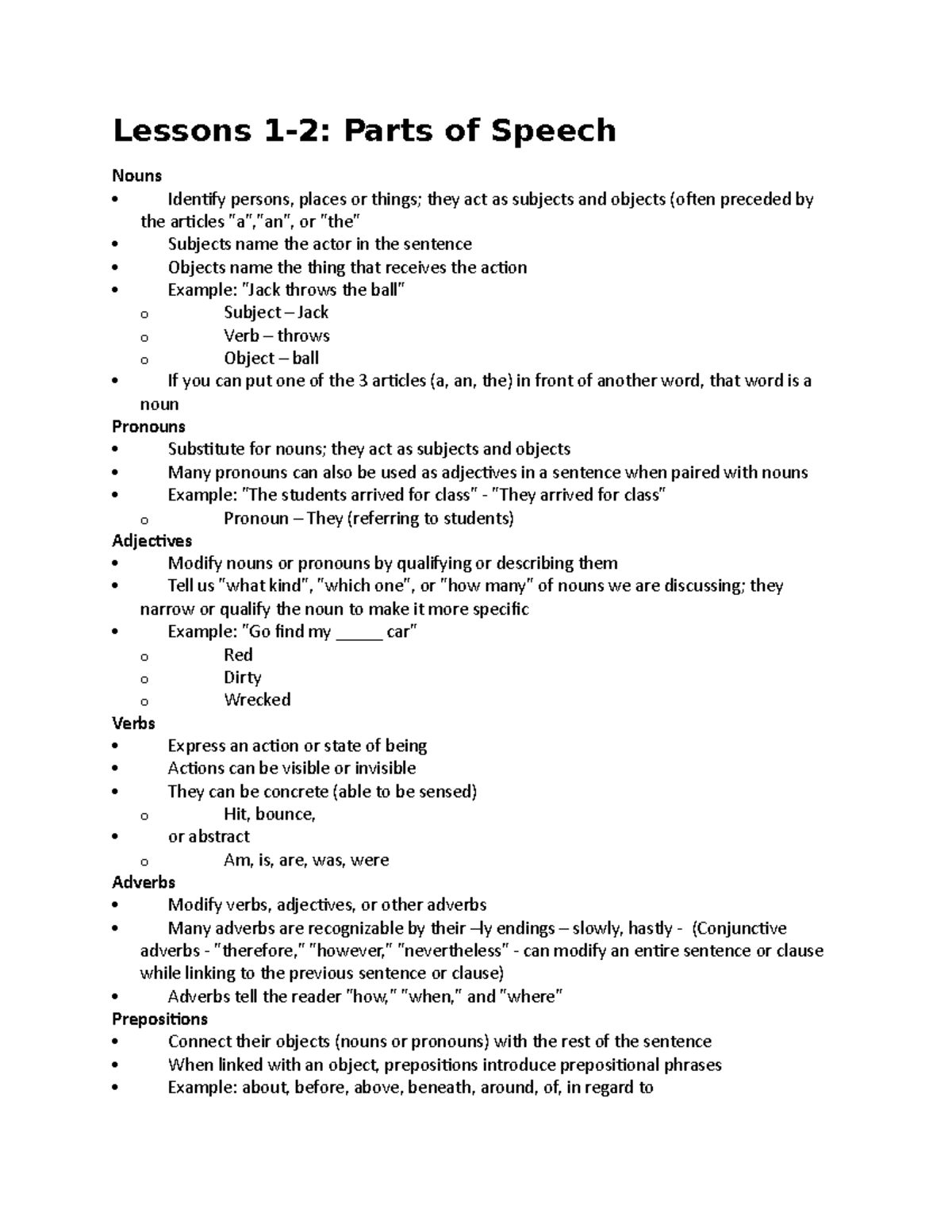 Lessons 1-2: Parts of Speech

Nouns
• Identify persons, places or things; they act as subjects and objects (often preceded by the articles "a","an", or "the"
• Subjects name the actor in the sentence
• Objects name the thing that receives the action
• Example: "Jack throws the ball"
o Subject – Jack
o Verb – throws
o Object – ball
• If you can put one of the 3 articles (a, an, the) in front of another word, that word is a noun

Pronouns
• Substitute for nouns; they act as subjects and objects
• Many pronouns can also be used as adjectives in a sentence when paired with nouns
• Example: "The students arrived for class" - "They arrived for class"
o Pronoun – They (referring to students)

Adjectives
• Modify nouns or pronouns by qualifying or describing them
• Tell us "what kind", "which one", or "how many" of nouns we are discussing; they narrow or qualify the noun to make it more specific
• Example: "Go find my _____ car"
o Red
o Dirty
o Wrecked

Verbs
• Express an action or state of being
• Actions can be visible or invisible
• They can be concrete (able to be sensed)
o Hit, bounce,
• or abstract
o Am, is, are, was, were

Adverbs
• Modify verbs, adjectives, or other adverbs
• Many adverbs are recognizable by their –ly endings – slowly, hastly - (Conjunctive adverbs - "therefore," "however," "nevertheless" - can modify an entire sentence or clause while linking to the previous sentence or clause)
• Adverbs tell the reader "how," "when," and "where"

Prepositions
• Connect their objects (nouns or pronouns) with the rest of the sentence
• When linked with an object, prepositions introduce prepositional phrases
• Example: about, before, above, beneath, around, of, in regard to